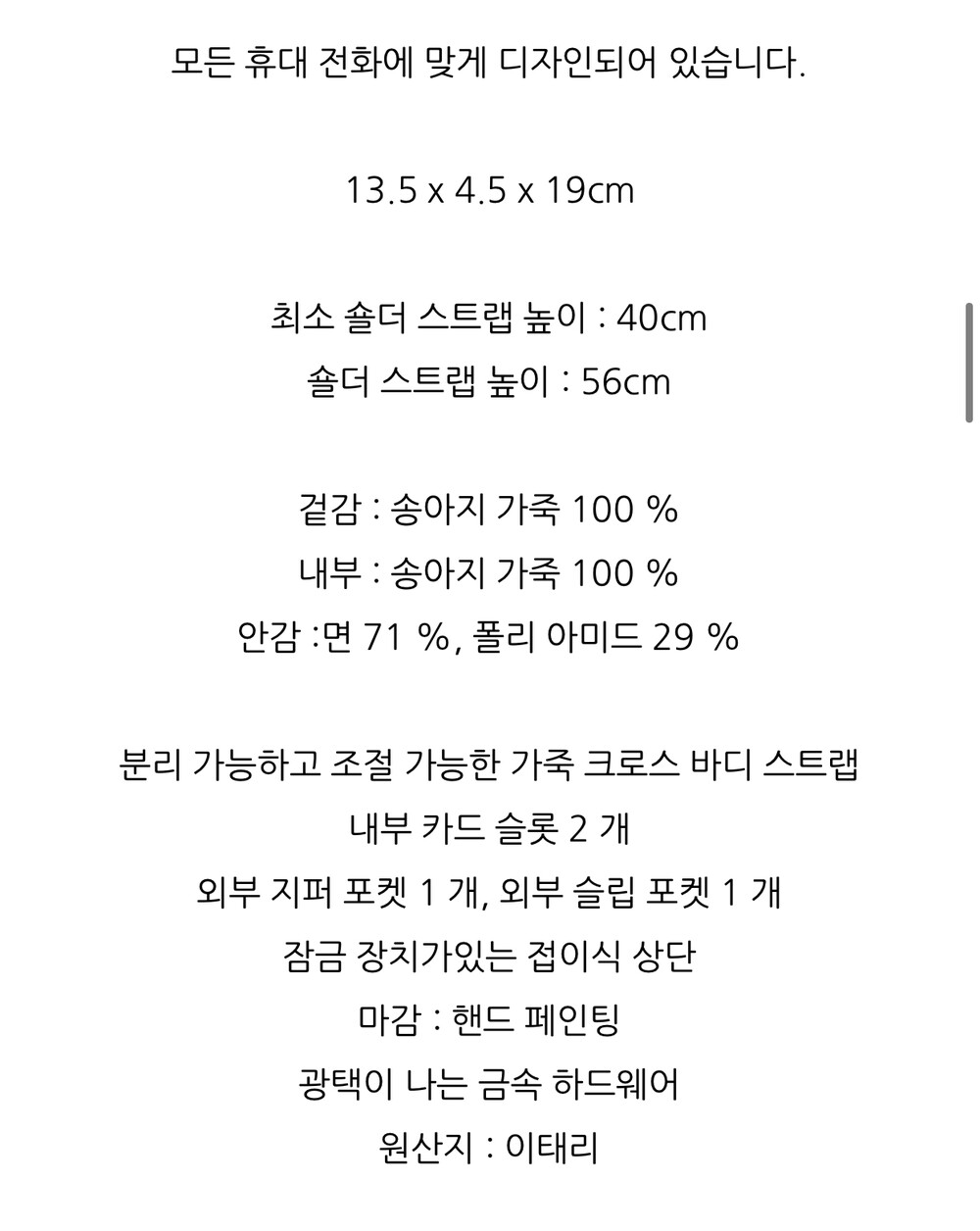 모든 휴대 전화에 맞게 디자인되어 있습니다.

13.5 x 4.5 x 19cm

최소 숄더 스트랩 높이 : 40cm
숄더 스트랩 높이 : 56cm

겉감 : 송아지 가죽 100 %
내부 : 송아지 가죽 100 %
안감 :면 71 %, 폴리 아미드 29 %

분리 가능하고 조절 가능한 가죽 크로스 바디 스트랩
내부 카드 슬롯 2 개
외부 지퍼 포켓 1 개, 외부 슬립 포켓 1 개
잠금 장치가있는 접이식 상단
마감 : 핸드 페인팅
광택이 나는 금속 하드웨어
원산지 : 이태리